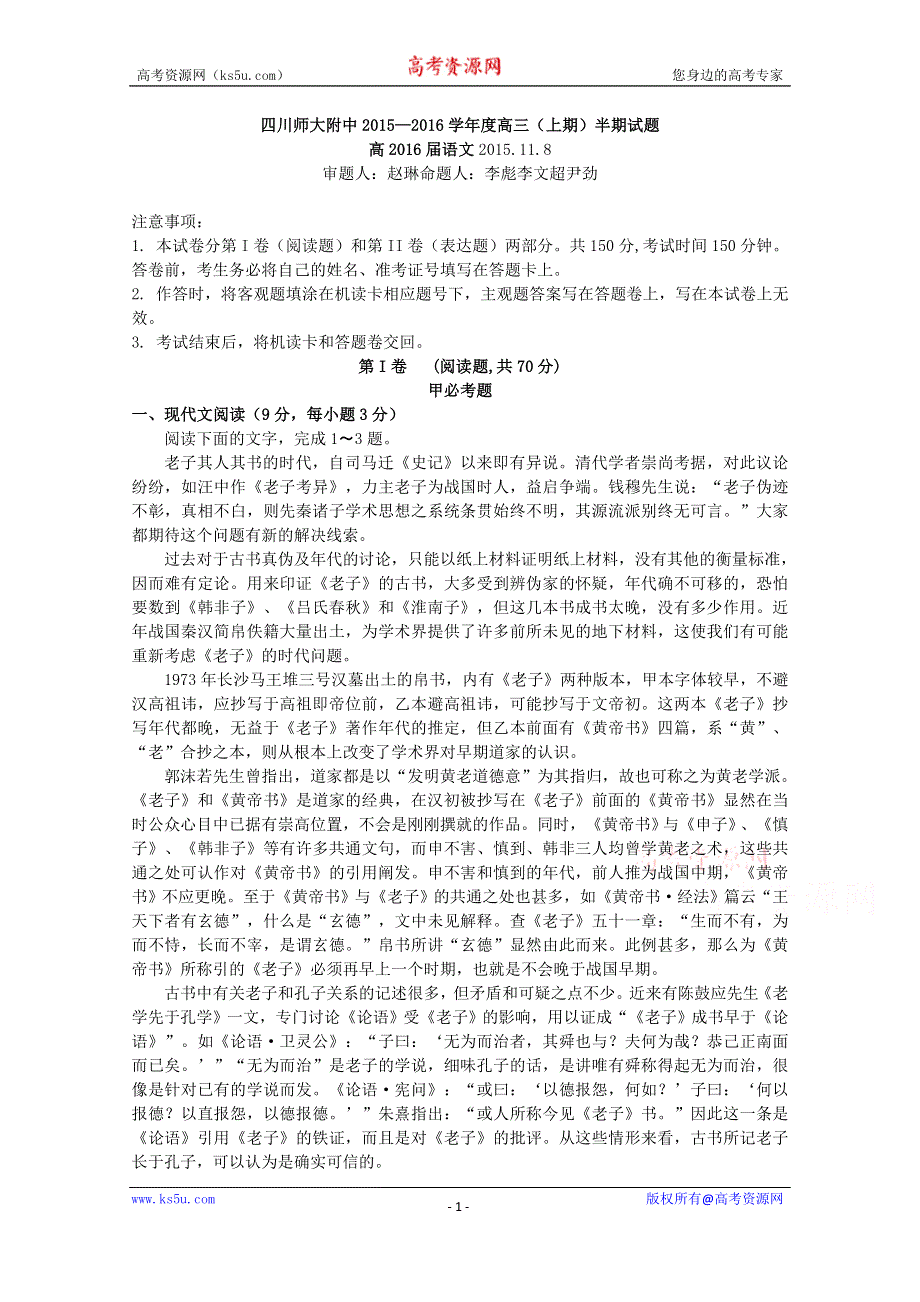 高考资源网（ks5u.com） 高考资源网 您身边的高考专家

四川师大附中 2015—2016 学年度高三（上期）半期试题
高 2016 届语文 2015.11.8
审题人：赵琳命题人：李彪李文超尹劲

注意事项：
1. 本试卷分第 I 卷（阅读题）和第 II 卷（表达题）两部分。共 150 分，考试时间 150 分钟。答卷前，考生务必将自己的姓名、准考证号填写在答题卡上。
2. 作答时，将客观题填涂在机读卡相应题号下，主观题答案写在答题卷上，写在本试卷上无效。
3. 考试结束后，将机读卡和答题卷交回。

第 I 卷 （阅读题，共 70 分）
甲必考题

一、现代文阅读（9 分，每小题 3 分）
阅读下面的文字，完成 1～3 题。

老子其人其书的时代，自司马迁《史记》以来即有异说。清代学者崇尚考据，对此议论纷纷，如汪中作《老子考异》，力主老子为战国时人，益启争端。钱穆先生说：“老子伪迹不彰，真相不白，则先秦诸子学术思想之系统条贯始终不明，其源流派别终无可言。”大家都期待这个问题有新的解决线索。

过去对于古书真伪及年代的讨论，只能以纸上材料证明纸上材料，没有其他的衡量标准，因而难有定论。用来印证《老子》的古书，大多受到辨伪家的怀疑，年代确不可移的，恐怕要数到《韩非子》、《吕氏春秋》和《淮南子》，但这几本书成书太晚，没有多少作用。近年战国秦汉简帛佚籍大量出土，为学术界提供了许多前所未见的地下材料，这使我们有可能重新考虑《老子》的时代问题。

1973 年长沙马王堆三号汉墓出土的帛书，内有《老子》两种版本，甲本字体较早，不避汉高祖讳，应抄写于高祖即帝位前，乙本避高祖讳，可能抄写于文帝初。这两本《老子》抄写年代都晚，无益于《老子》著作年代的推定，但乙本前面有《黄帝书》四篇，系“黄”、“老”合抄之本，则从根本上改变了学术界对早期道家的认识。

郭沫若先生曾指出，道家都是以“发明黄老道德意”为其指归，故也可称之为黄老学派。《老子》和《黄帝书》是道家的经典，在汉初被抄写在《老子》前面的《黄帝书》显然在当时公众心目中已据有崇高位置，不会是刚刚撰就的作品。同时，《黄帝书》与《申子》、《慎子》、《韩非子》等有许多共通文句，而申不害、慎到、韩非三人均曾学黄老之术，这些共通之处可认作对《黄帝书》的引用阐发。申不害和慎到的年代，前人推为战国中期，《黄帝书》不应更晚。至于《黄帝书》与《老子》的共通之处也甚多，如《黄帝书·经法》篇云“王天下者有玄德”，什么是“玄德”，文中未见解释。查《老子》五十一章：“生而不有，为而不恃，长而不宰，是谓玄德。”帛书所讲“玄德”显然由此而来。此例甚多，那么为《黄帝书》所称引的《老子》必须再早上一个时期，也就是不会晚于战国早期。

古书中有关老子和孔子关系的记述很多，但矛盾和可疑之点不少。近来有陈鼓应先生《老学先于孔学》一文，专门讨论《论语》受《老子》的影响，用以证成“《老子》成书早于《论语》”。如《论语·卫灵公》：“子曰：‘无为而治者，其舜也与？夫何为哉？恭己正南面而已矣。’”“无为而治”是老子的学说，细味孔子的话，是讲唯有舜称得起无为而治，很像是针对已有的学说而发。《论语·宪问》：“或曰：‘以德报怨，何如？’子曰：‘何以报德？以直报怨，以德报德。’”朱熹指出：“或人所称今见《老子》书。”因此这一条是《论语》引用《老子》的铁证，而且是对《老子》的批评。从这些情形来看，古书所记老子长于孔子，可以认为是确实可信的。

www.ks5u.com - 1 - 版权所有@高考资源网